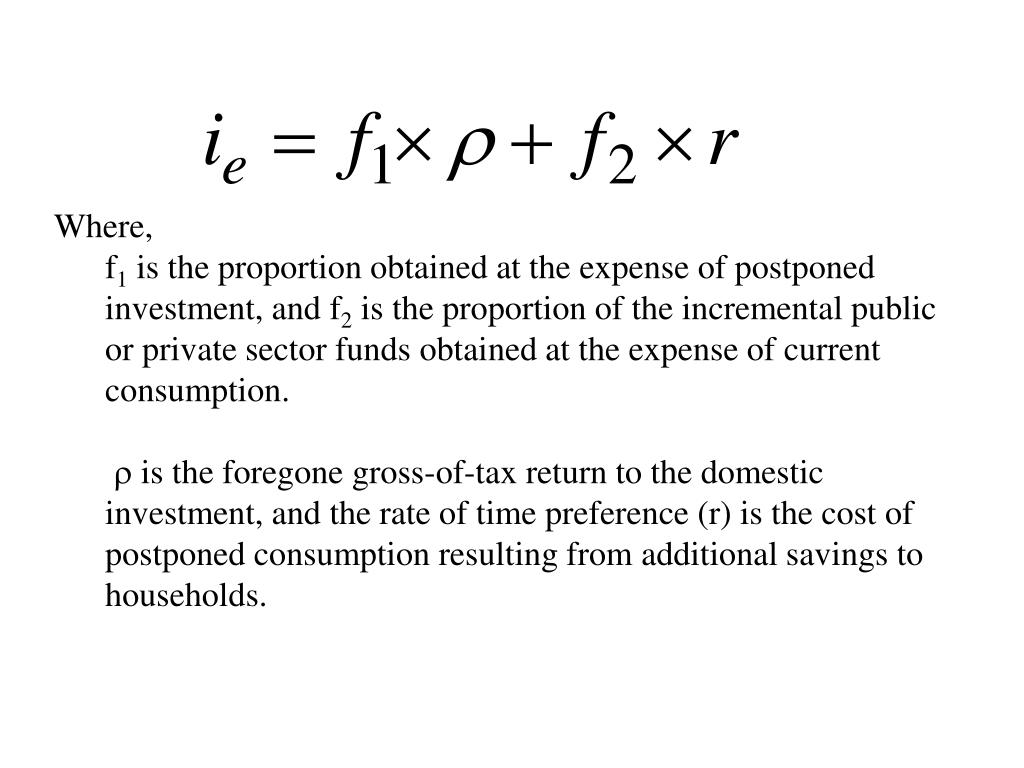 $i_e = f_1 \times \rho + f_2 \times r$

Where,

$f_1$ is the proportion obtained at the expense of postponed investment, and $f_2$ is the proportion of the incremental public or private sector funds obtained at the expense of current consumption.

$\rho$ is the foregone gross-of-tax return to the domestic investment, and the rate of time preference (r) is the cost of postponed consumption resulting from additional savings to households.